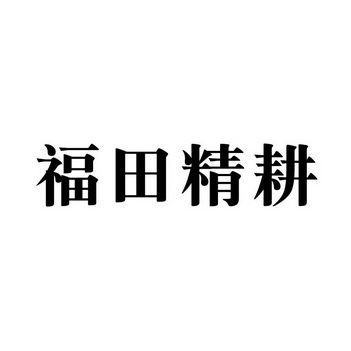 福田精耕